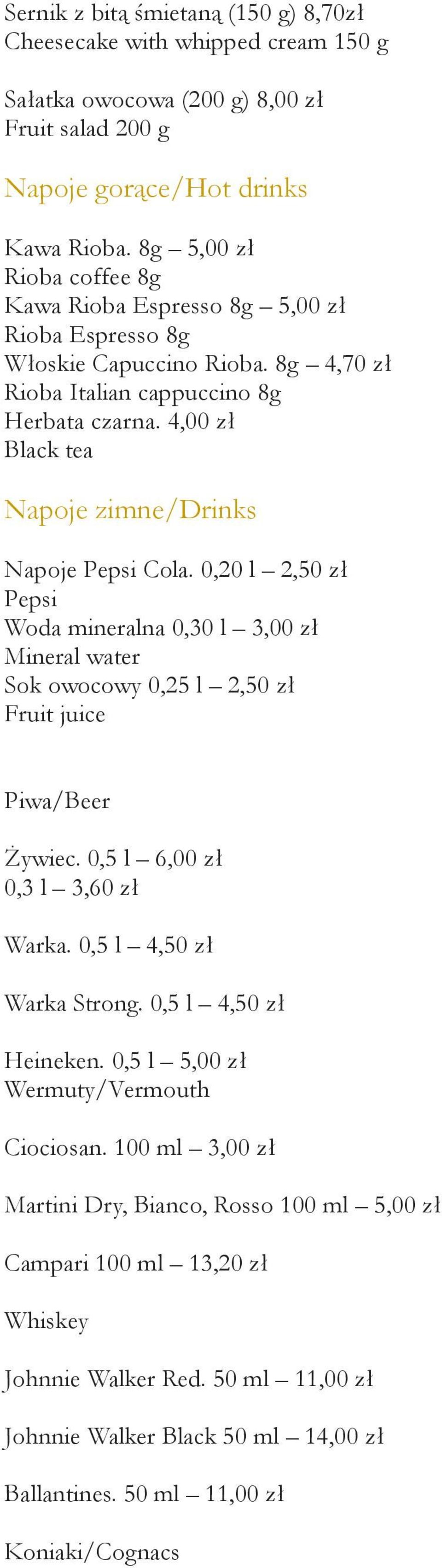 Sernik z bitą śmietaną (150 g) 8,70zł
Cheesecake with whipped cream 150 g

Sałatka owocowa (200 g) 8,00 zł
Fruit salad 200 g

Napoje gorące/Hot drinks

Kawa Rioba. 8g – 5,00 zł
Rioba coffee 8g
Kawa Rioba Espresso 8g – 5,00 zł
Rioba Espresso 8g
Włoskie Capuccino Rioba. 8g – 4,70 zł
Rioba Italian cappuccino 8g
Herbata czarna. 4,00 zł
Black tea

Napoje zimne/Drinks

Napoje Pepsi Cola. 0,20 l – 2,50 zł
Pepsi
Woda mineralna 0,30 l – 3,00 zł
Mineral water
Sok owocowy 0,25 l – 2,50 zł
Fruit juice

Piwa/Beer

Żywiec. 0,5 l – 6,00 zł
0,3 l – 3,60 zł

Warka. 0,5 l – 4,50 zł

Warka Strong. 0,5 l – 4,50 zł

Heineken. 0,5 l – 5,00 zł
Wermuty/Vermouth

Ciociosan. 100 ml – 3,00 zł

Martini Dry, Bianco, Rosso 100 ml – 5,00 zł

Campari 100 ml – 13,20 zł

Whiskey

Johnnie Walker Red. 50 ml – 11,00 zł

Johnnie Walker Black 50 ml – 14,00 zł

Ballantines. 50 ml – 11,00 zł

Koniaki/Cognacs